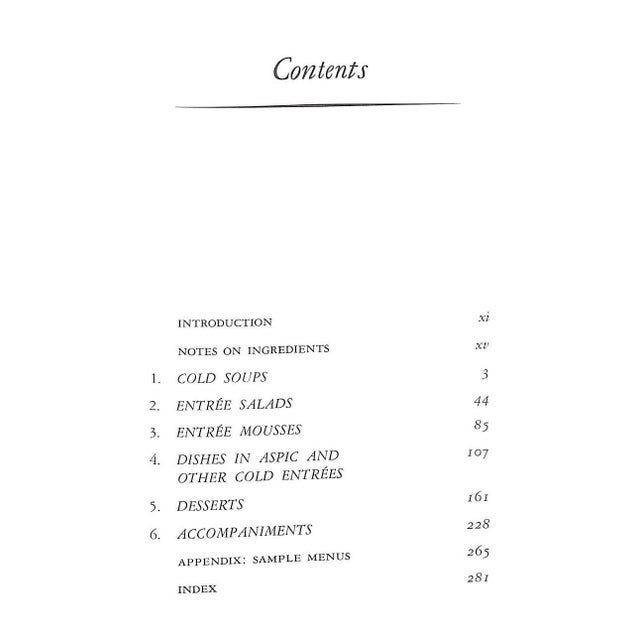 Contents

INTRODUCTION xi

NOTES ON INGREDIENTS xv

1. COLD SOUPS 3

2. ENTRÉE SALADS 44

3. ENTRÉE MOUSSES 85

4. DISHES IN ASPIC AND OTHER COLD ENTRÉES 107

5. DESSERTS 161

6. ACCOMPANIMENTS 228

APPENDIX: SAMPLE MENUS 265

INDEX 281